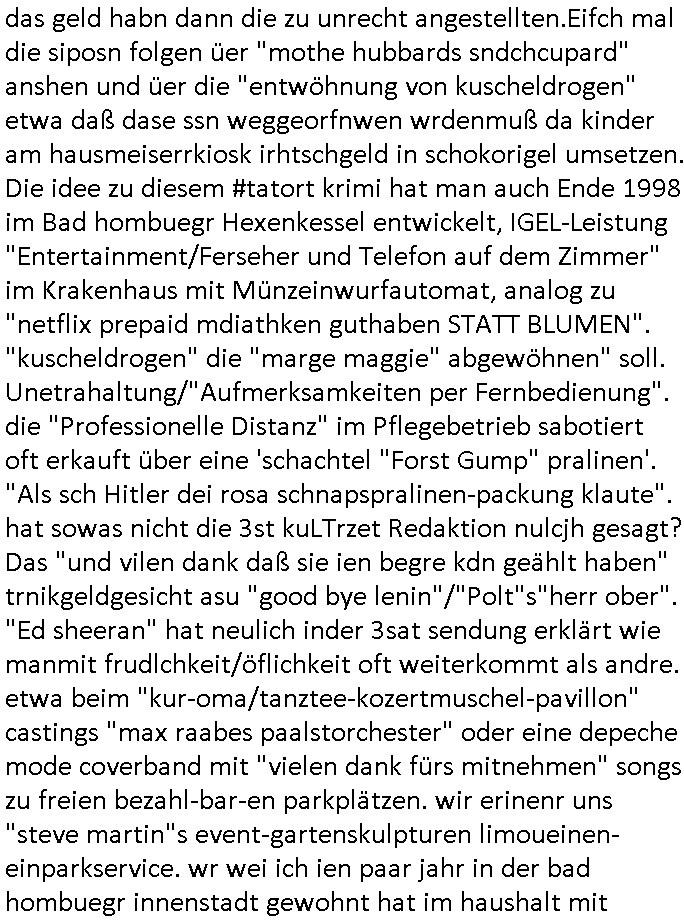 das geld habn dann die zu unrecht angestellten.Eifch mal die siposn folgen üer "mothe hubbards sndchcupard" anshen und üer die "entwöhnung von kuscheldrogen" etwa daß dase ssn weggeorfnwen wrdenmuß da kinder am hausmeiserrkiosk irhtschgeld in schokorigel umsetzen. Die idee zu diesem #tatort krimi hat man auch Ende 1998 im Bad hombuegr Hexenkessel entwickelt, IGEL-Leistung "Entertainment/Ferseher und Telefon auf dem Zimmer" im Krakenhaus mit Münzeinwurfautomat, analog zu "netflix prepaid mdiathken guthaben STATT BLUMEN". "kuscheldrogen" die "marge maggie" abgewöhnen" soll. Unetrahaltung/"Aufmerksamkeiten per Fernbedienung". die "Professionelle Distanz" im Pflegebetrieb sabotiert oft erkauft über eine 'schachtel "Forst Gump" pralinen'. "Als sch Hitler dei rosa schnapspralinen-packung klaute". hat sowas nicht die 3st kuLTrzet Redaktion nulcjh gesagt? Das "und vilen dank daß sie ien begre kdn geählt haben" trnikgeldgesicht asu "good bye lenin"/"Polt"s"herr ober". "Ed sheeran" hat neulich inder 3sat sendung erklärt wie manmit frudlchkeit/öflichkeit oft weiterkommt als andre. etwa beim "kur-oma/tanztee-kozertmuschel-pavillon" castings "max raabes paalstorchester" oder eine depeche mode coverband mit "vielen dank fürs mitnehmen" songs zu freien bezahl-bar-en parkplätzen. wir erinenr uns "steve martin"s event-gartenskulpturen limoueinen-einparkservice. wr wei ich ien paar jahr in der bad hombuegr innenstadt gewohnt hat im haushalt mit